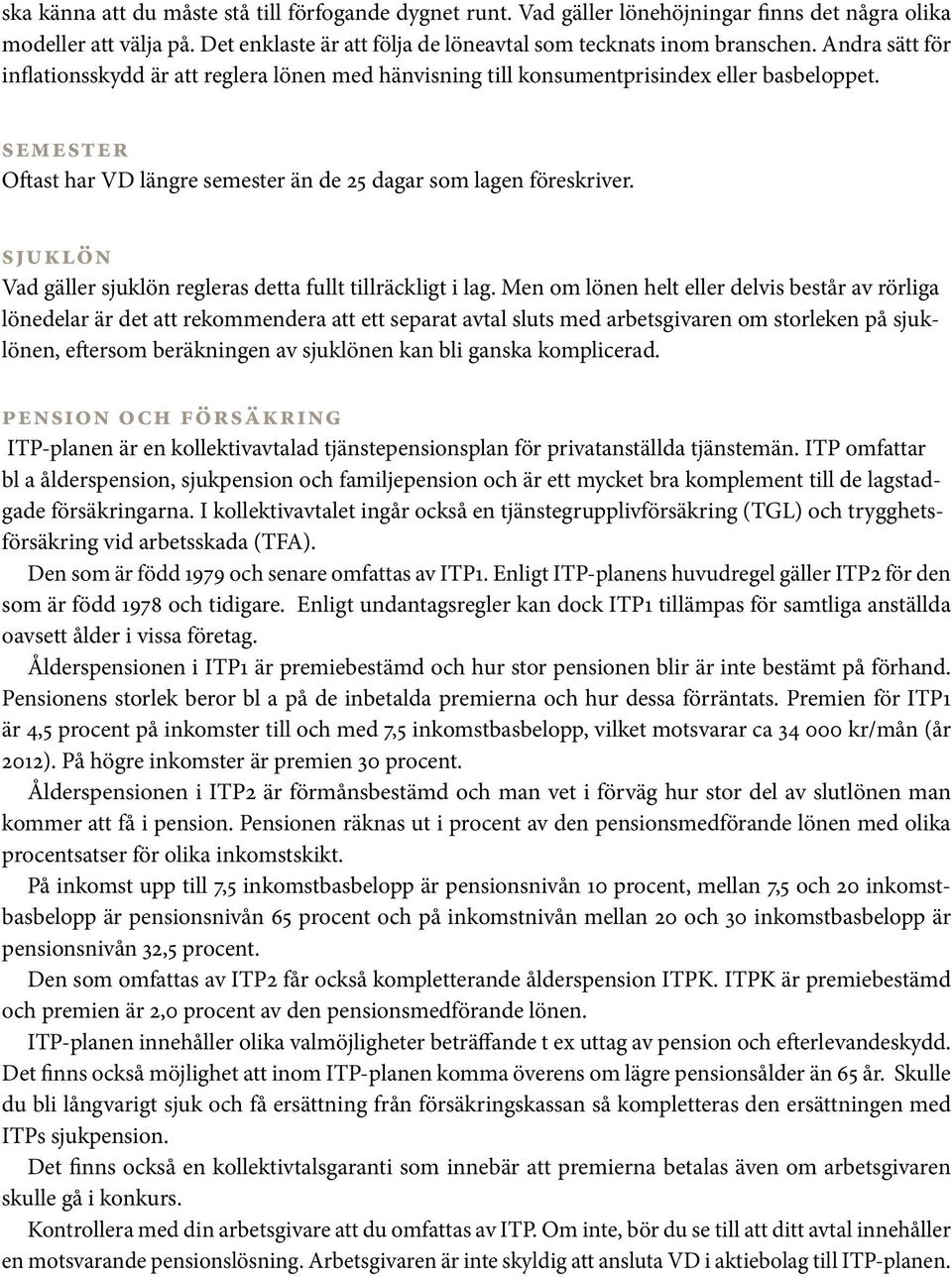 ska känna att du måste stå till förfogande dygnet runt. Vad gäller lönehöjningar finns det några olika modeller att välja på. Det enklaste är att följa de löneavtal som tecknats inom branschen. Andra sätt för inflationsskydd är att reglera lönen med hänvisning till konsumentprisindex eller basbeloppet.

SEMESTER

Oftast har VD längre semester än de 25 dagar som lagen föreskriver.

SJUKLÖN

Vad gäller sjuklön regleras detta fullt tillräckligt i lag. Men om lönen helt eller delvis består av rörliga lönedelar är det att rekommendera att ett separat avtal sluts med arbetsgivaren om storleken på sjuklönen, eftersom beräkningen av sjuklönen kan bli ganska komplicerad.

PENSION OCH FÖRSÄKRING

ITP-planen är en kollektivavtalad tjänstepensionsplan för privatanställda tjänstemän. ITP omfattar bl a ålderspension, sjukpension och familjepension och är ett mycket bra komplement till de lagstadgade försäkringarna. I kollektivavtalet ingår också en tjänstegrupplivförsäkring (TGL) och trygghetsförsäkring vid arbetsskada (TFA).

Den som är född 1979 och senare omfattas av ITP1. Enligt ITP-planens huvudregel gäller ITP2 för den som är född 1978 och tidigare. Enligt undantagsregler kan dock ITP1 tillämpas för samtliga anställda oavsett ålder i vissa företag.

Ålderspensionen i ITP1 är premiebestämd och hur stor pensionen blir är inte bestämt på förhand. Pensionens storlek beror bl a på de inbetalda premierna och hur dessa förräntats. Premien för ITP1 är 4,5 procent på inkomster till och med 7,5 inkomstbasbelopp, vilket motsvarar ca 34 000 kr/mån (år 2012). På högre inkomster är premien 30 procent.

Ålderspensionen i ITP2 är förmånsbestämd och man vet i förväg hur stor del av slutlönen man kommer att få i pension. Pensionen räknas ut i procent av den pensionsmedförande lönen med olika procentsatser för olika inkomstskikt.

På inkomst upp till 7,5 inkomstbasbelopp är pensionsnivån 10 procent, mellan 7,5 och 20 inkomstbasbelopp är pensionsnivån 65 procent och på inkomstnivån mellan 20 och 30 inkomstbasbelopp är pensionsnivån 32,5 procent.

Den som omfattas av ITP2 får också kompletterande ålderspension ITPK. ITPK är premiebestämd och premien är 2,0 procent av den pensionsmedförande lönen.

ITP-planen innehåller olika valmöjligheter beträffande t ex uttag av pension och efterlevandeskydd. Det finns också möjlighet att inom ITP-planen komma överens om lägre pensionsålder än 65 år. Skulle du bli långvarigt sjuk och få ersättning från försäkringskassan så kompletteras den ersättningen med ITPs sjukpension.

Det finns också en kollektivtalsgaranti som innebär att premierna betalas även om arbetsgivaren skulle gå i konkurs.

Kontrollera med din arbetsgivare att du omfattas av ITP. Om inte, bör du se till att ditt avtal innehåller en motsvarande pensionslösning. Arbetsgivaren är inte skyldig att ansluta VD i aktiebolag till ITP-planen.